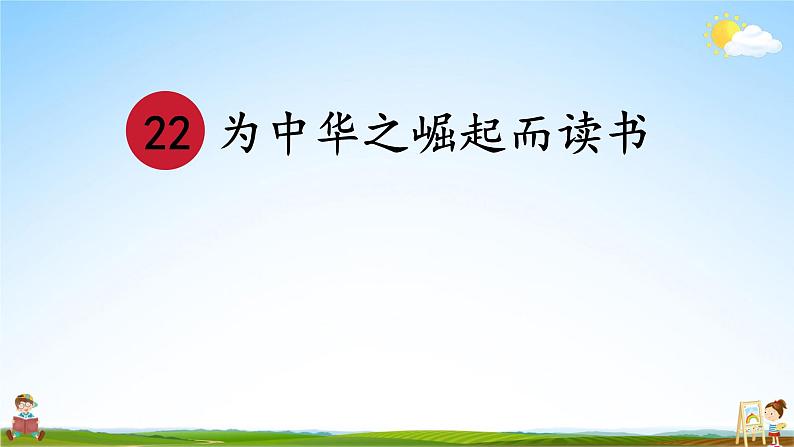 22 为中华之崛起而读书